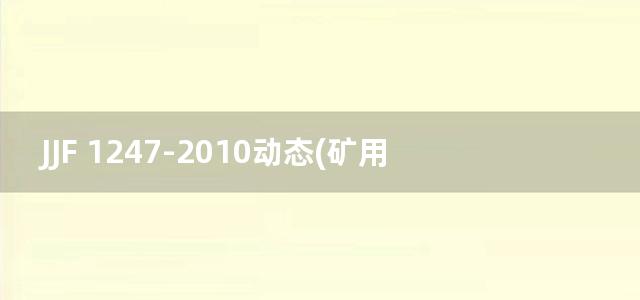 JJF 1247-2010动态(矿用